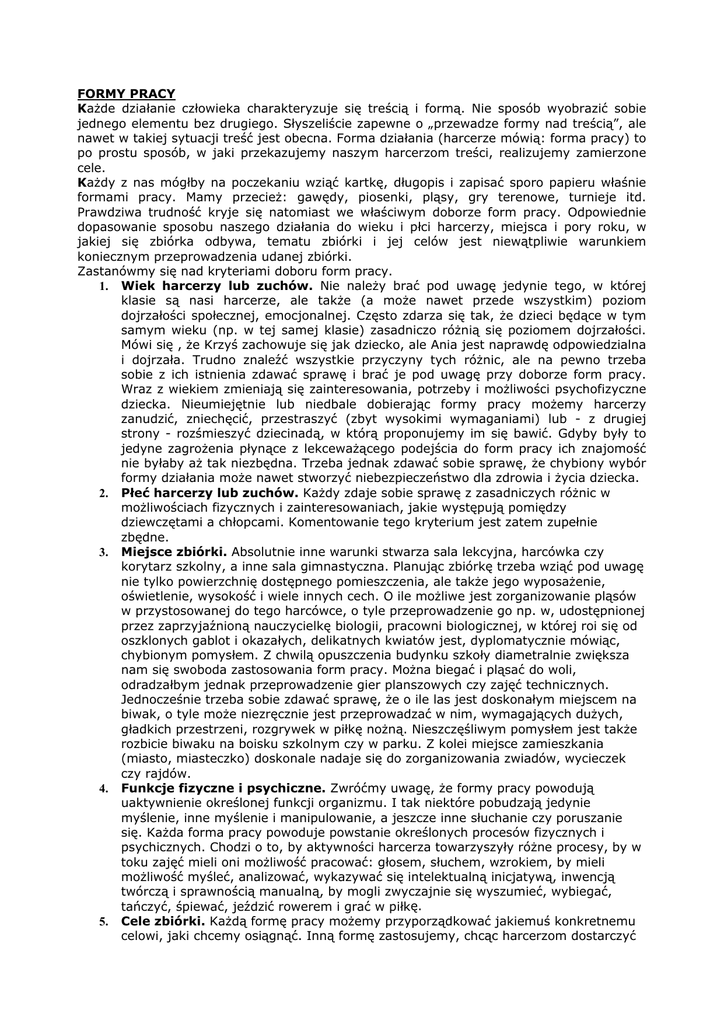 FORMY PRACY

Każde działanie człowieka charakteryzuje się treścią i formą. Nie sposób wyobrazić sobie jednego elementu bez drugiego. Słyszeliście zapewne o „przewadze formy nad treścią", ale nawet w takiej sytuacji treść jest obecna. Forma działania (harcerze mówią: forma pracy) to po prostu sposób, w jaki przekazujemy naszym harcerzom treści, realizujemy zamierzone cele.

Każdy z nas mógłby na poczekaniu wziąć kartkę, długopis i zapisać sporo papieru właśnie formami pracy. Mamy przecież: gawędy, piosenki, pląsy, gry terenowe, turnieje itd. Prawdziwa trudność kryje się natomiast we właściwym doborze form pracy. Odpowiednie dopasowanie sposobu naszego działania do wieku i płci harcerzy, miejsca i pory roku, w jakiej się zbiórka odbywa, tematu zbiórki i jej celów jest niewątpliwie warunkiem koniecznym przeprowadzenia udanej zbiórki.

Zastanówmy się nad kryteriami doboru form pracy.

1. Wiek harcerzy lub zuchów. Nie należy brać pod uwagę jedynie tego, w której klasie są nasi harcerze, ale także (a może nawet przede wszystkim) poziom dojrzałości społecznej, emocjonalnej. Często zdarza się tak, że dzieci będące w tym samym wieku (np. w tej samej klasie) zasadniczo różnią się poziomem dojrzałości. Mówi się , że Krzyś zachowuje się jak dziecko, ale Ania jest naprawdę odpowiedzialna i dojrzała. Trudno znaleźć wszystkie przyczyny tych różnic, ale na pewno trzeba sobie z ich istnienia zdawać sprawę i brać je pod uwagę przy doborze form pracy. Wraz z wiekiem zmieniają się zainteresowania, potrzeby i możliwości psychofizyczne dziecka. Nieumiejętnie lub niedbale dobierając formy pracy możemy harcerzy zanudzić, zniechęcić, przestraszyć (zbyt wysokimi wymaganiami) lub - z drugiej strony - rozśmieszyć dziecinadą, w którą proponujemy im się bawić. Gdyby były to jedyne zagrożenia płynące z lekceważącego podejścia do form pracy ich znajomość nie byłaby aż tak niezbędna. Trzeba jednak zdawać sobie sprawę, że chybiony wybór formy działania może nawet stworzyć niebezpieczeństwo dla zdrowia i życia dziecka.
2. Płeć harcerzy lub zuchów. Każdy zdaje sobie sprawę z zasadniczych różnic w możliwościach fizycznych i zainteresowaniach, jakie występują pomiędzy dziewczętami a chłopcami. Komentowanie tego kryterium jest zatem zupełnie zbędne.
3. Miejsce zbiórki. Absolutnie inne warunki stwarza sala lekcyjna, harcówka czy korytarz szkolny, a inne sala gimnastyczna. Planując zbiórkę trzeba wziąć pod uwagę nie tylko powierzchnię dostępnego pomieszczenia, ale także jego wyposażenie, oświetlenie, wysokość i wiele innych cech. O ile możliwe jest zorganizowanie pląsów w przystosowanej do tego harcówce, o tyle przeprowadzenie go np. w, udostępnionej przez zaprzyjaźnioną nauczycielkę biologii, pracowni biologicznej, w której roi się od oszklonych gablot i okazałych, delikatnych kwiatów jest, dyplomatycznie mówiąc, chybionym pomysłem. Z chwilą opuszczenia budynku szkoły diametralnie zwiększa nam się swoboda zastosowania form pracy. Można biegać i pląsać do woli, odradzałbym jednak przeprowadzenie gier planszowych czy zajęć technicznych. Jednocześnie trzeba sobie zdawać sprawę, że o ile las jest doskonałym miejscem na biwak, o tyle może niezręcznie jest przeprowadzać w nim, wymagających dużych, gładkich przestrzeni, rozgrywek w piłkę nożną. Nieszczęśliwym pomysłem jest także rozbicie biwaku na boisku szkolnym czy w parku. Z kolei miejsce zamieszkania (miasto, miasteczko) doskonale nadaje się do zorganizowania zwiadów, wycieczek czy rajdów.
4. Funkcje fizyczne i psychiczne. Zwróćmy uwagę, że formy pracy powodują uaktywnienie określonej funkcji organizmu. I tak niektóre pobudzają jedynie myślenie, inne myślenie i manipulowanie, a jeszcze inne słuchanie czy poruszanie się. Każda forma pracy powoduje powstanie określonych procesów fizycznych i psychicznych. Chodzi o to, by aktywności harcerza towarzyszyły różne procesy, by w toku zajęć mieli oni możliwość pracować: głosem, słuchem, wzrokiem, by mieli możliwość myśleć, analizować, wykazywać się intelektualną inicjatywą, inwencją twórczą i sprawnością manualną, by mogli zwyczajnie się wyszumieć, wybiegać, tańczyć, śpiewać, jeździć rowerem i grać w piłkę.
5. Cele zbiórki. Każdą formę pracy możemy przyporządkować jakiemuś konkretnemu celowi, jaki chcemy osiągnąć. Inną formę zastosujemy, chcąc harcerzom dostarczyć